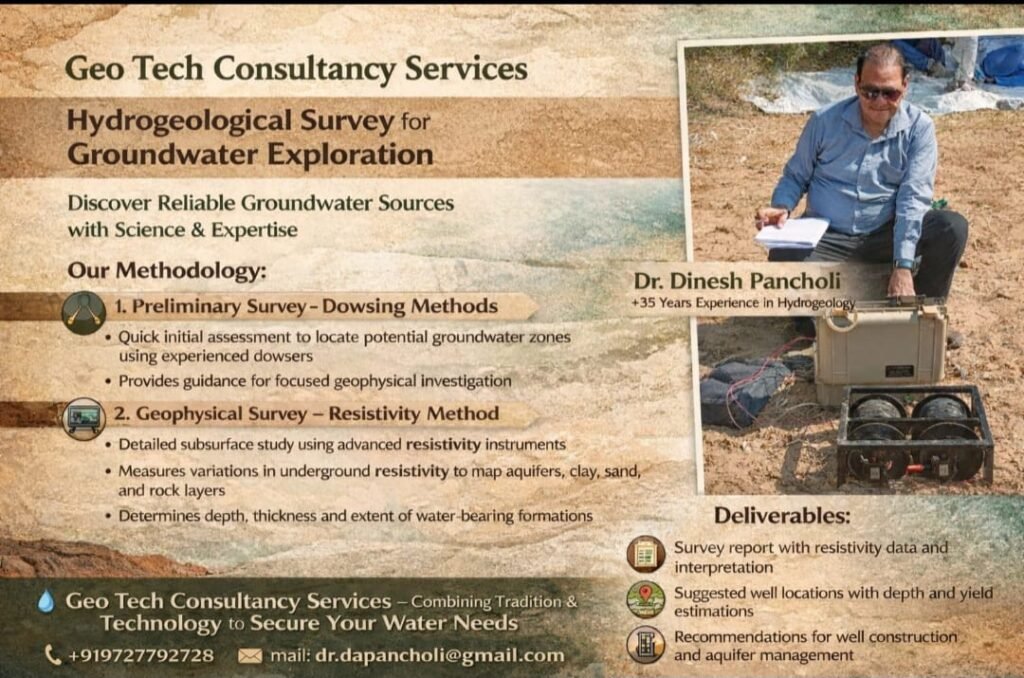 Geo Tech Consultancy Services

Hydrogeological Survey for Groundwater Exploration

Discover Reliable Groundwater Sources with Science & Expertise

Our Methodology:

1. Preliminary Survey - Dowsing Methods

• Quick initial assessment to locate potential groundwater zones using experienced dowsers

• Provides guidance for focused geophysical investigation

2. Geophysical Survey – Resistivity Method

• Detailed subsurface study using advanced resistivity instruments

• Measures variations in underground resistivity to map aquifers, clay, sand, and rock layers

• Determines depth, thickness and extent of water-bearing formations

Dr. Dinesh Pancholi
+35 Years Experience in Hydrogeology

Deliverables:

Survey report with resistivity data and interpretation

Suggested well locations with depth and yield estimations

Recommendations for well construction and aquifer management

Geo Tech Consultancy Services – Combining Tradition & Technology to Secure Your Water Needs

+919727792728 mail: dr.dapancholi@gmail.com